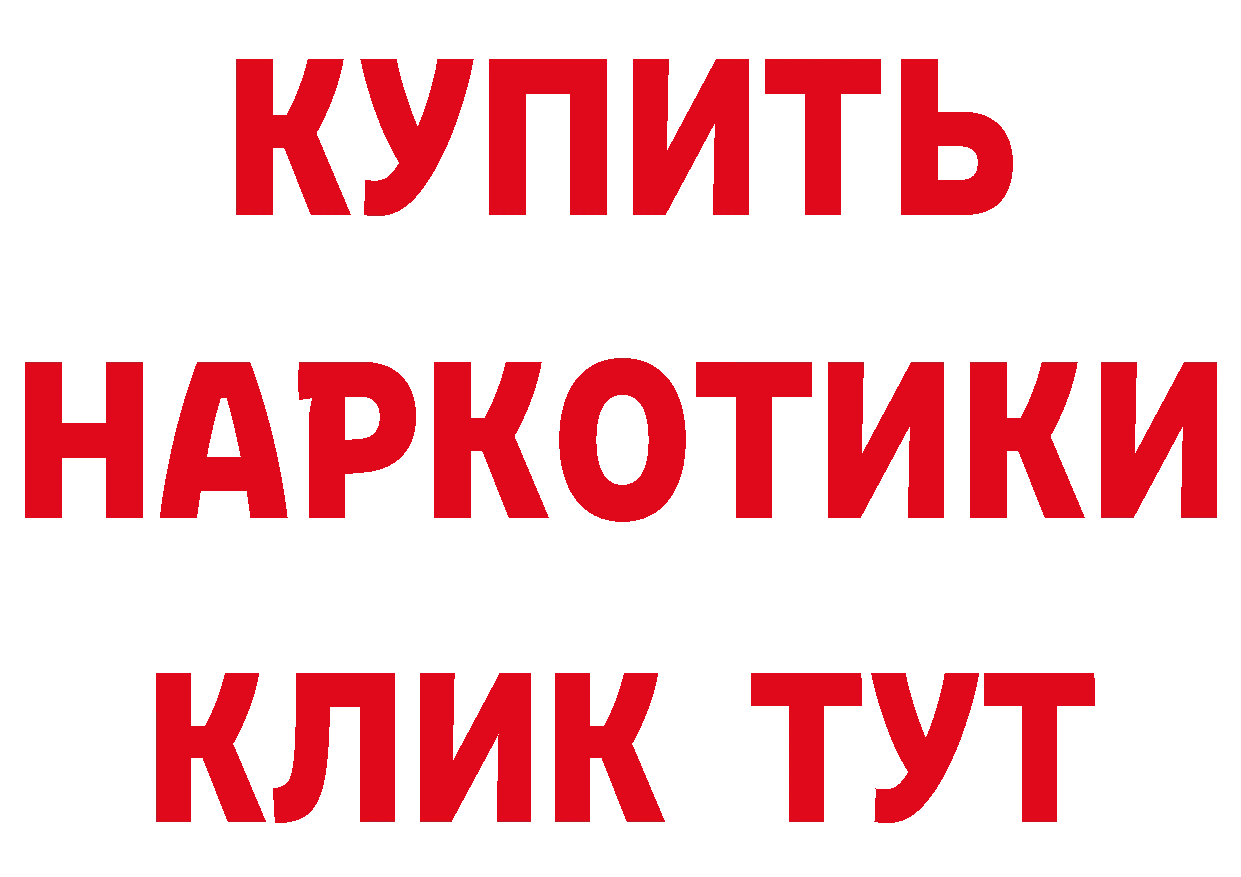 КУПИТЬ НАРКОТИКИ КЛИК ТУТ